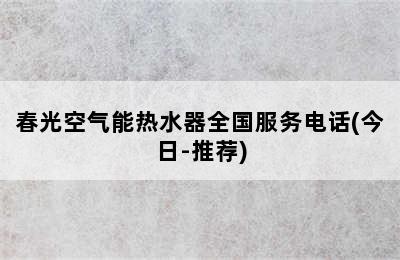 春光空气能热水器全国服务电话(今日-推荐)